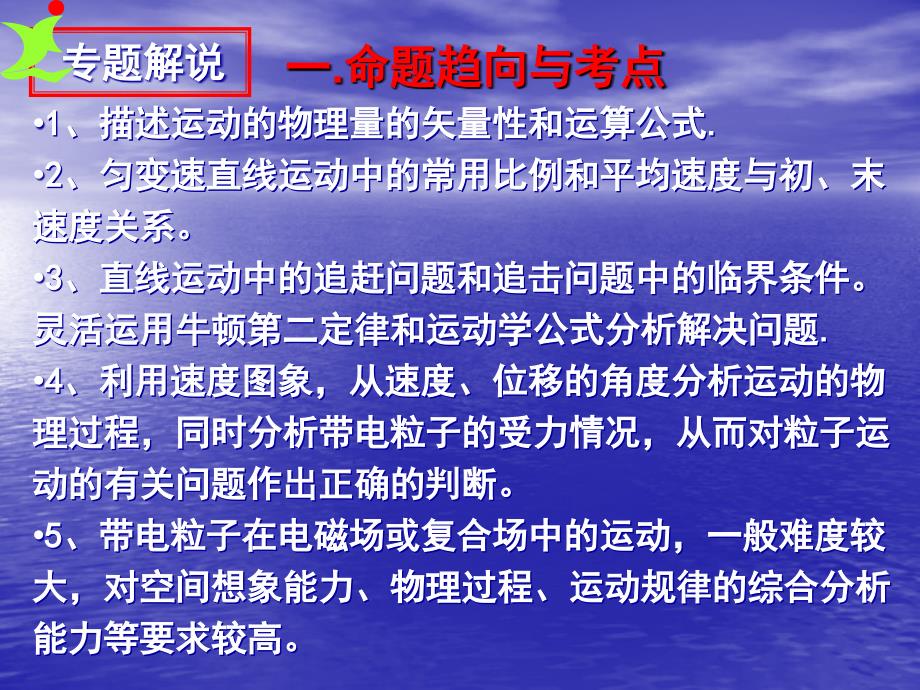 专题解说

一.命题趋向与考点

•1、描述运动的物理量的矢量性和运算公式.

•2、匀变速直线运动中的常用比例和平均速度与初、末速度关系。

•3、直线运动中的追赶问题和追击问题中的临界条件。灵活运用牛顿第二定律和运动学公式分析解决问题.

•4、利用速度图象，从速度、位移的角度分析运动的物理过程，同时分析带电粒子的受力情况，从而对粒子运动的有关问题作出正确的判断。

•5、带电粒子在电磁场或复合场中的运动，一般难度较大，对空间想象能力、物理过程、运动规律的综合分析能力等要求较高。